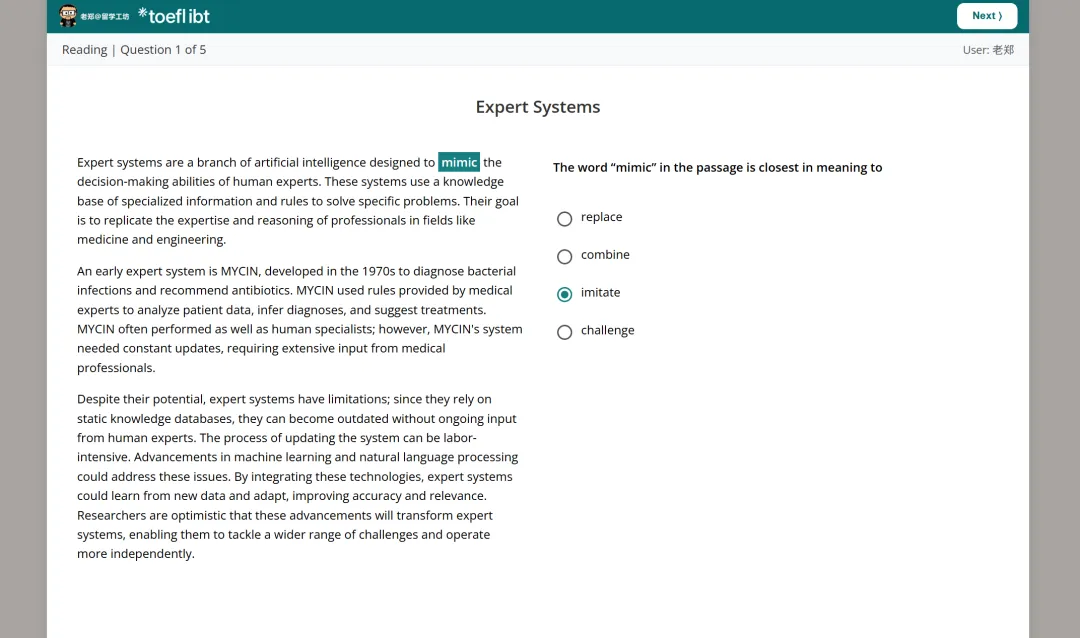 老郑@留学工坊 *toefl ibt

Next ⟩

Reading | Question 1 of 5

User: 老郑

Expert Systems

Expert systems are a branch of artificial intelligence designed to mimic the decision-making abilities of human experts. These systems use a knowledge base of specialized information and rules to solve specific problems. Their goal is to replicate the expertise and reasoning of professionals in fields like medicine and engineering.

An early expert system is MYCIN, developed in the 1970s to diagnose bacterial infections and recommend antibiotics. MYCIN used rules provided by medical experts to analyze patient data, infer diagnoses, and suggest treatments. MYCIN often performed as well as human specialists; however, MYCIN's system needed constant updates, requiring extensive input from medical professionals.

Despite their potential, expert systems have limitations; since they rely on static knowledge databases, they can become outdated without ongoing input from human experts. The process of updating the system can be labor-intensive. Advancements in machine learning and natural language processing could address these issues. By integrating these technologies, expert systems could learn from new data and adapt, improving accuracy and relevance. Researchers are optimistic that these advancements will transform expert systems, enabling them to tackle a wider range of challenges and operate more independently.

The word "mimic" in the passage is closest in meaning to

replace

combine

imitate

challenge